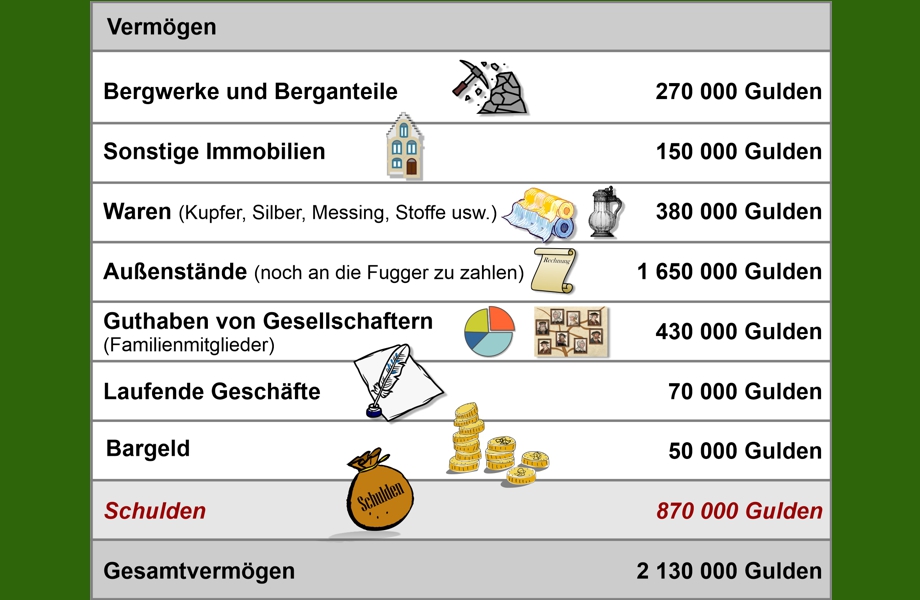 | Vermögen | |
|---|---|
| Bergwerke und Berganteile | 270 000 Gulden |
| Sonstige Immobilien | 150 000 Gulden |
| Waren (Kupfer, Silber, Messing, Stoffe usw.) | 380 000 Gulden |
| Außenstände (noch an die Fugger zu zahlen) Rechnung | 1 650 000 Gulden |
| Guthaben von Gesellschaftern (Familienmitglieder) | 430 000 Gulden |
| Laufende Geschäfte | 70 000 Gulden |
| Bargeld | 50 000 Gulden |
| Schulden Schulden | 870 000 Gulden |
| Gesamtvermögen | 2 130 000 Gulden |